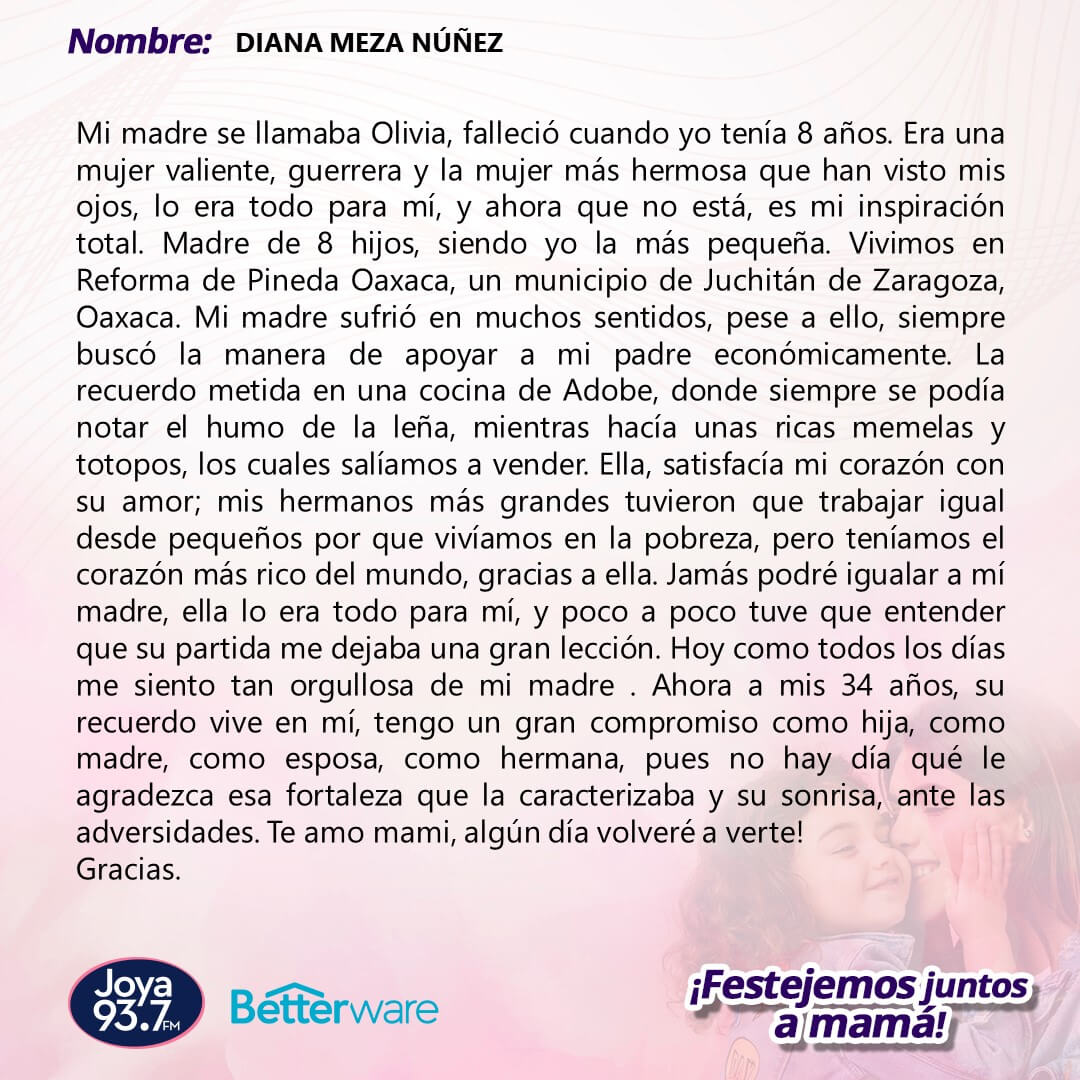 Nombre: DIANA MEZA NÚÑEZ

Mi madre se llamaba Olivia, falleció cuando yo tenía 8 años. Era una mujer valiente, guerrera y la mujer más hermosa que han visto mis ojos, lo era todo para mí, y ahora que no está, es mi inspiración total. Madre de 8 hijos, siendo yo la más pequeña. Vivimos en Reforma de Pineda Oaxaca, un municipio de Juchitán de Zaragoza, Oaxaca. Mi madre sufrió en muchos sentidos, pese a ello, siempre buscó la manera de apoyar a mi padre económicamente. La recuerdo metida en una cocina de Adobe, donde siempre se podía notar el humo de la leña, mientras hacía unas ricas memelas y totopos, los cuales salíamos a vender. Ella, satisfacía mi corazón con su amor; mis hermanos más grandes tuvieron que trabajar igual desde pequeños por que vivíamos en la pobreza, pero teníamos el corazón más rico del mundo, gracias a ella. Jamás podré igualar a mí madre, ella lo era todo para mí, y poco a poco tuve que entender que su partida me dejaba una gran lección. Hoy como todos los días me siento tan orgullosa de mi madre . Ahora a mis 34 años, su recuerdo vive en mí, tengo un gran compromiso como hija, como madre, como esposa, como hermana, pues no hay día qué le agradezca esa fortaleza que la caracterizaba y su sonrisa, ante las adversidades. Te amo mami, algún día volveré a verte!
Gracias.

Joya 93.7 FM

Betterware

¡Festejemos juntos a mamá!